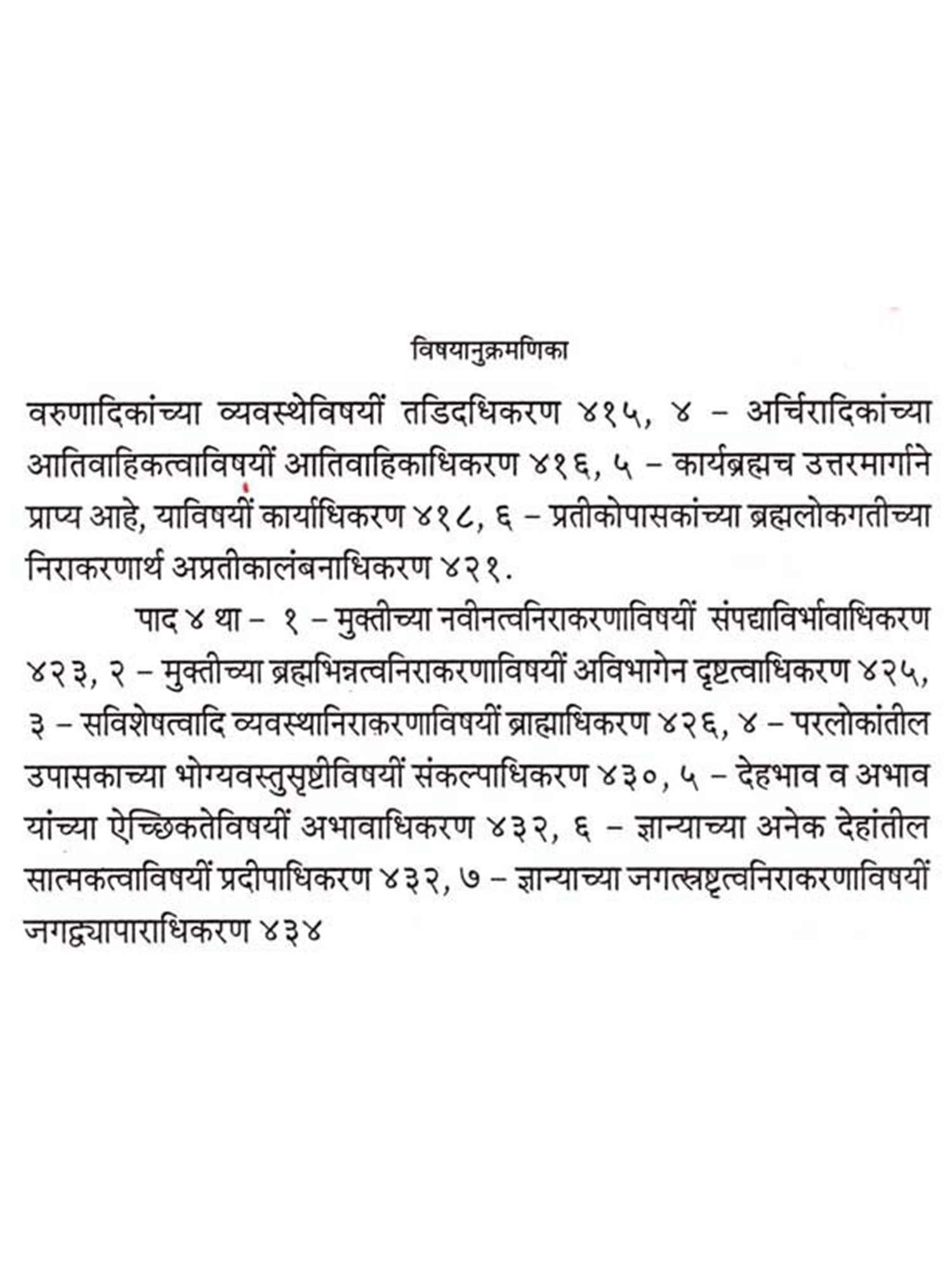 विषयानुक्रमणिका

वरुणादिकांच्या व्यवस्थेविषयीं तडिदधिकरण ४१५, ४ – अर्चिरादिकांच्या आतिवाहिकत्वाविषयीं आतिवाहिकाधिकरण ४१६, ५ – कार्यब्रह्मच उत्तरमार्गाने प्राप्य आहे, याविषयीं कार्याधिकरण ४१८, ६ – प्रतीकोपासकांच्या ब्रह्मलोकगतीच्या निराकरणार्थ अप्रतीकालंबनाधिकरण ४२१.

पाद ४ था – १ – मुक्तीच्या नवीनत्वनिराकरणाविषयीं संपद्याविर्भावाधिकरण ४२३, २ – मुक्तीच्या ब्रह्मभिन्नत्वनिराकरणाविषयीं अविभागेन दृष्टत्वाधिकरण ४२५, ३ – सविशेषत्वादि व्यवस्थानिराकरणाविषयीं ब्राह्माधिकरण ४२६, ४ – परलोकांतील उपासकाच्या भोग्यवस्तुसृष्टीविषयीं संकल्पाधिकरण ४३०, ५ – देहभाव व अभाव यांच्या ऐच्छिकतेविषयीं अभावाधिकरण ४३२, ६ – ज्ञान्याच्या अनेक देहांतील सात्मकत्वाविषयीं प्रदीपाधिकरण ४३२, ७ – ज्ञान्याच्या जगत्स्रष्टृत्वनिराकरणाविषयीं जगद्व्यापाराधिकरण ४३४